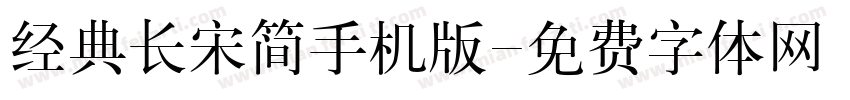 经典长宋简手机版-免费字体网